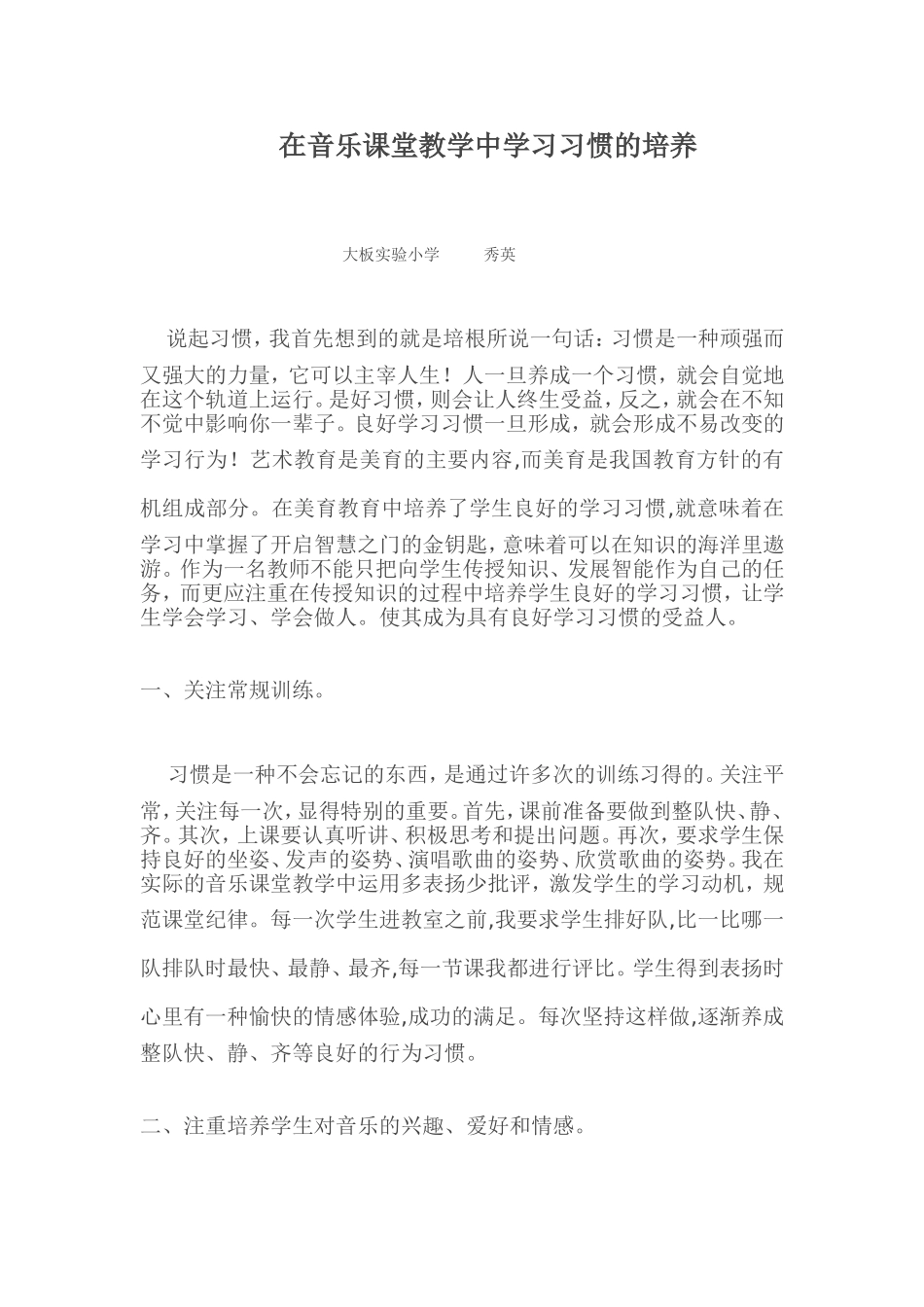 在音乐课堂教学中学习习惯的培养

大板实验小学　　秀英

说起习惯，我首先想到的就是培根所说一句话：习惯是一种顽强而又强大的力量，它可以主宰人生！人一旦养成一个习惯，就会自觉地在这个轨道上运行。是好习惯，则会让人终生受益，反之，就会在不知不觉中影响你一辈子。良好学习习惯一旦形成，就会形成不易改变的学习行为！艺术教育是美育的主要内容,而美育是我国教育方针的有机组成部分。在美育教育中培养了学生良好的学习习惯,就意味着在学习中掌握了开启智慧之门的金钥匙，意味着可以在知识的海洋里遨游。作为一名教师不能只把向学生传授知识、发展智能作为自己的任务，而更应注重在传授知识的过程中培养学生良好的学习习惯，让学生学会学习、学会做人。使其成为具有良好学习习惯的受益人。

一、关注常规训练。

习惯是一种不会忘记的东西，是通过许多次的训练习得的。关注平常，关注每一次，显得特别的重要。首先，课前准备要做到整队快、静、齐。其次，上课要认真听讲、积极思考和提出问题。再次，要求学生保持良好的坐姿、发声的姿势、演唱歌曲的姿势、欣赏歌曲的姿势。我在实际的音乐课堂教学中运用多表扬少批评，激发学生的学习动机，规范课堂纪律。每一次学生进教室之前,我要求学生排好队,比一比哪一队排队时最快、最静、最齐,每一节课我都进行评比。学生得到表扬时心里有一种愉快的情感体验,成功的满足。每次坚持这样做,逐渐养成整队快、静、齐等良好的行为习惯。

二、注重培养学生对音乐的兴趣、爱好和情感。